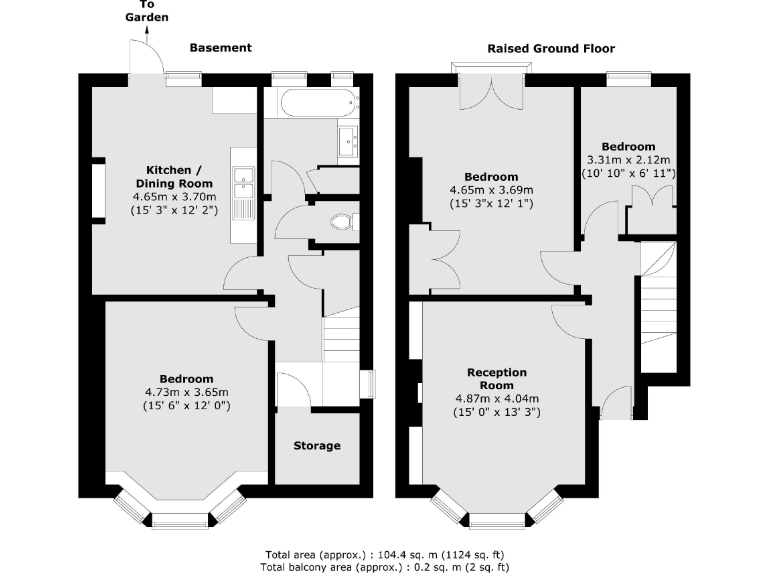 To Garden

Basement

Kitchen / Dining Room
4.65m x 3.70m
(15' 3" x 12' 2")

Bedroom
4.73m x 3.65m
(15' 6" x 12' 0")

Storage

Raised Ground Floor

Bedroom
4.65m x 3.69m
(15' 3"x 12' 1")

Bedroom
3.31m x 2.12m
(10' 10" x 6' 11")

Reception Room
4.87m x 4.04m
(15' 0" x 13' 3")

Total area (approx.) : 104.4 sq. m (1124 sq. ft)
Total balcony area (approx.) : 0.2 sq. m (2 sq. ft)